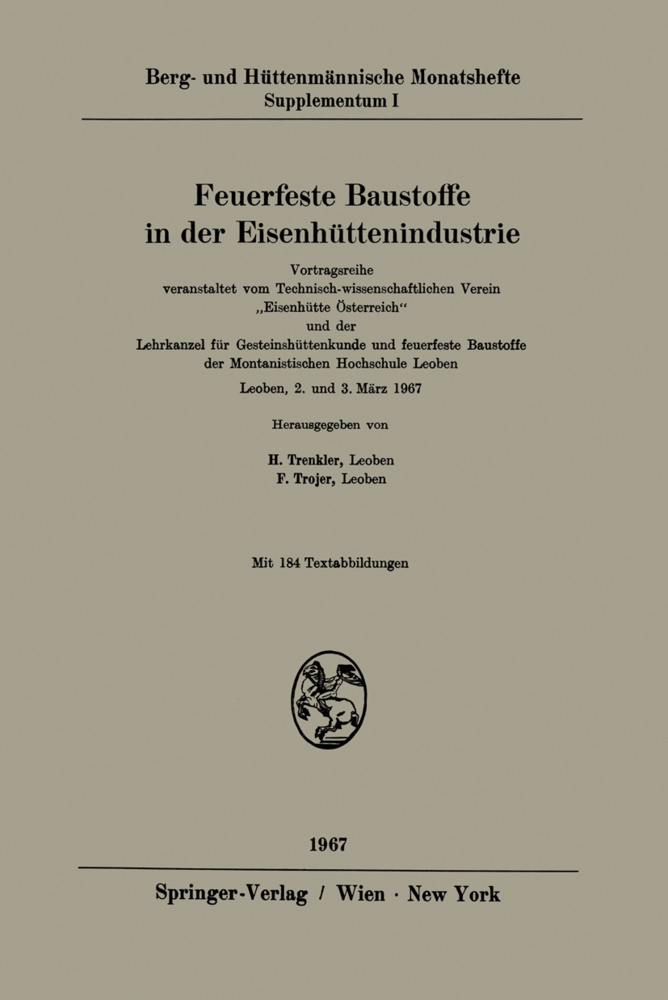 Berg- und Hüttenmännische Monatshefte
Supplementum I

Feuerfeste Baustoffe in der Eisenhüttenindustrie

Vortragsreihe veranstaltet vom Technisch-wissenschaftlichen Verein „Eisenhütte Österreich“ und der Lehrkanzel für Gesteinshüttenkunde und feuerfeste Baustoffe der Montanistischen Hochschule Leoben

Leoben, 2. und 3. März 1967

Herausgegeben von

H. Trenkler, Leoben
F. Trojer, Leoben

Mit 184 Textabbildungen

1967

Springer-Verlag / Wien · New York